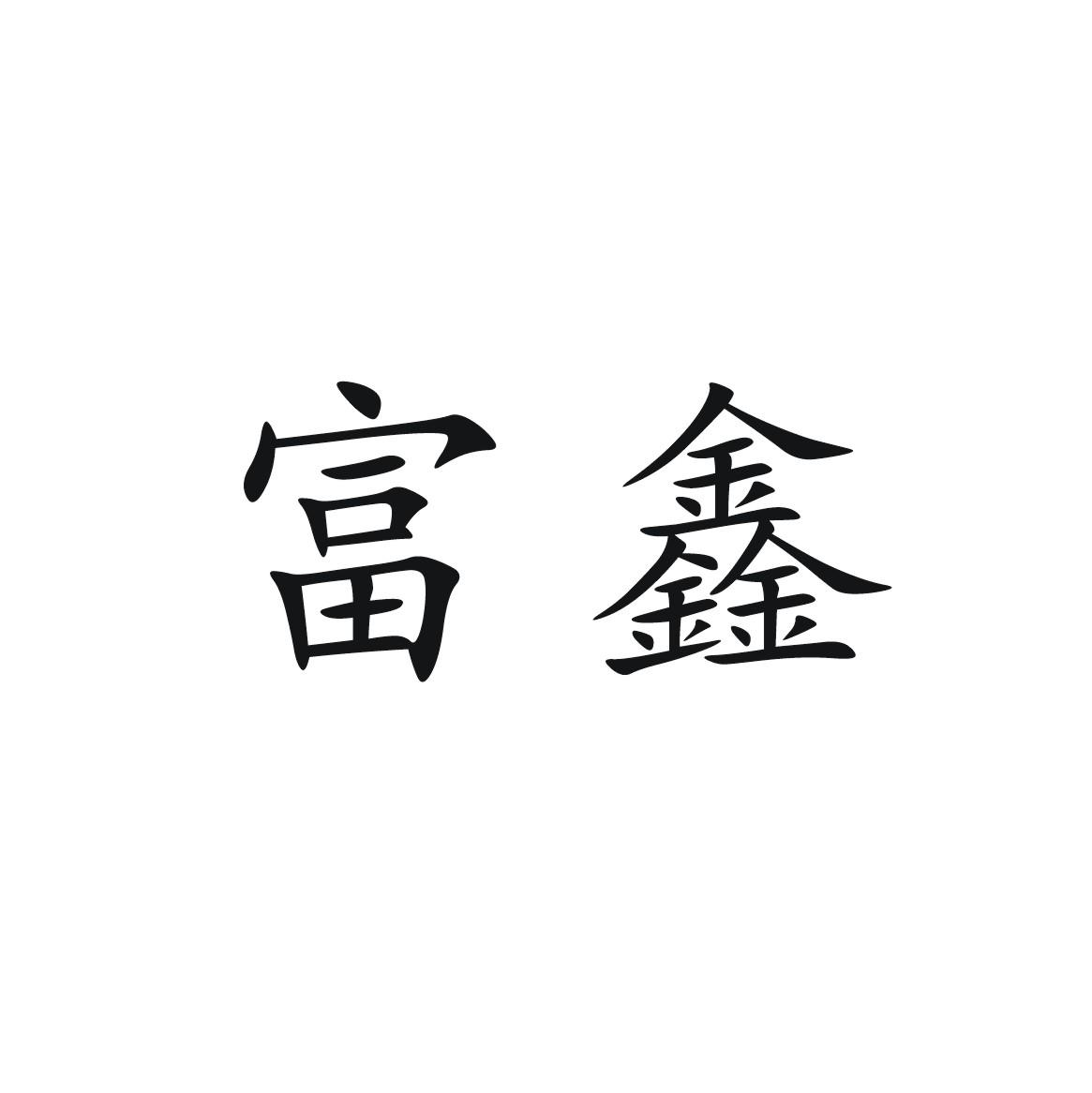 富鑫